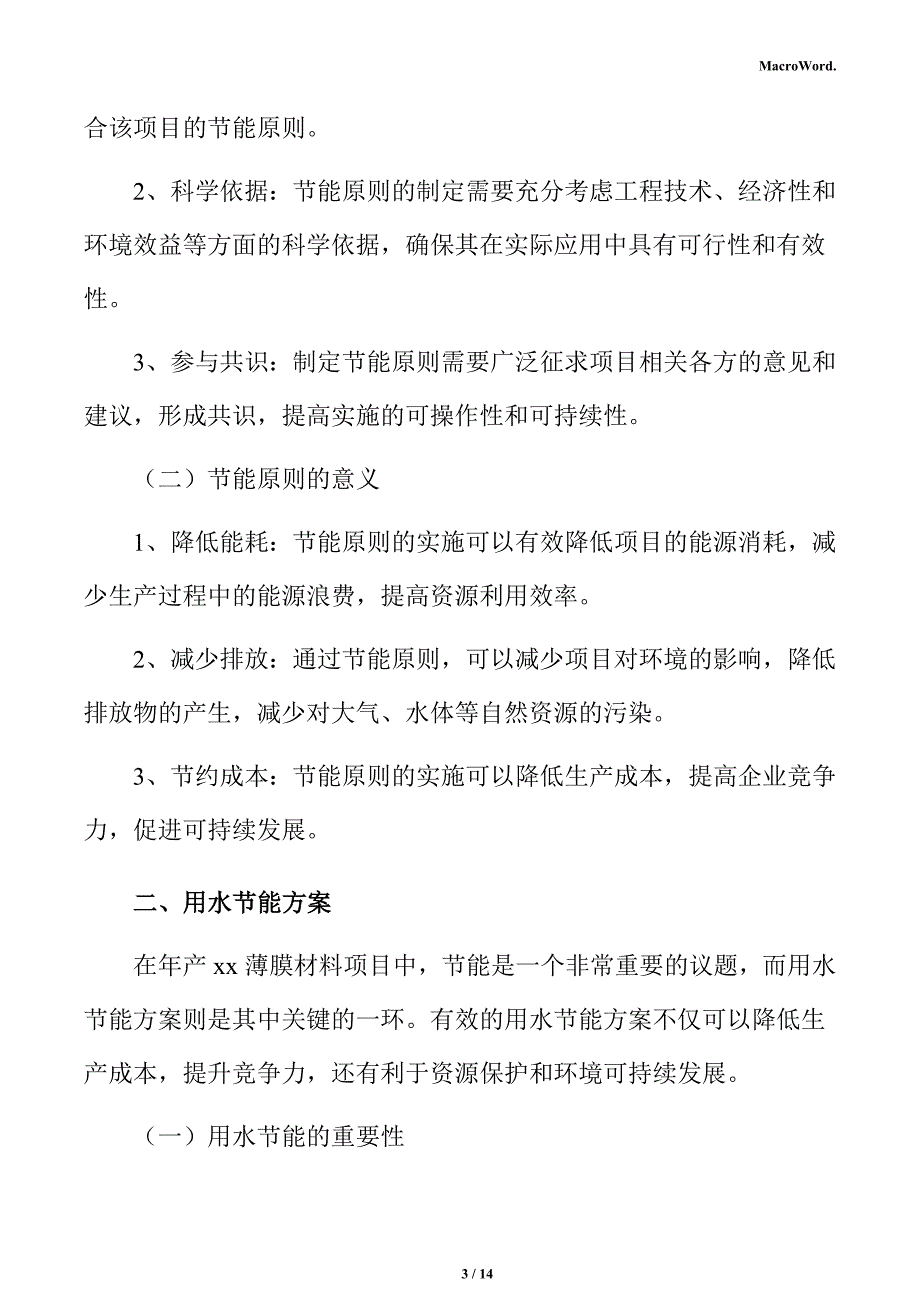 MacroWord.

合该项目的节能原则。

2、科学依据：节能原则的制定需要充分考虑工程技术、经济性和环境效益等方面的科学依据，确保其在实际应用中具有可行性和有效性。

3、参与共识：制定节能原则需要广泛征求项目相关各方的意见和建议，形成共识，提高实施的可操作性和可持续性。

（二）节能原则的意义

1、降低能耗：节能原则的实施可以有效降低项目的能源消耗，减少生产过程中的能源浪费，提高资源利用效率。

2、减少排放：通过节能原则，可以减少项目对环境的影响，降低排放物的产生，减少对大气、水体等自然资源的污染。

3、节约成本：节能原则的实施可以降低生产成本，提高企业竞争力，促进可持续发展。

二、用水节能方案

在年产 xx 薄膜材料项目中，节能是一个非常重要的议题，而用水节能方案则是其中关键的一环。有效的用水节能方案不仅可以降低生产成本，提升竞争力，还有利于资源保护和环境可持续发展。

（一）用水节能的重要性

3 / 14